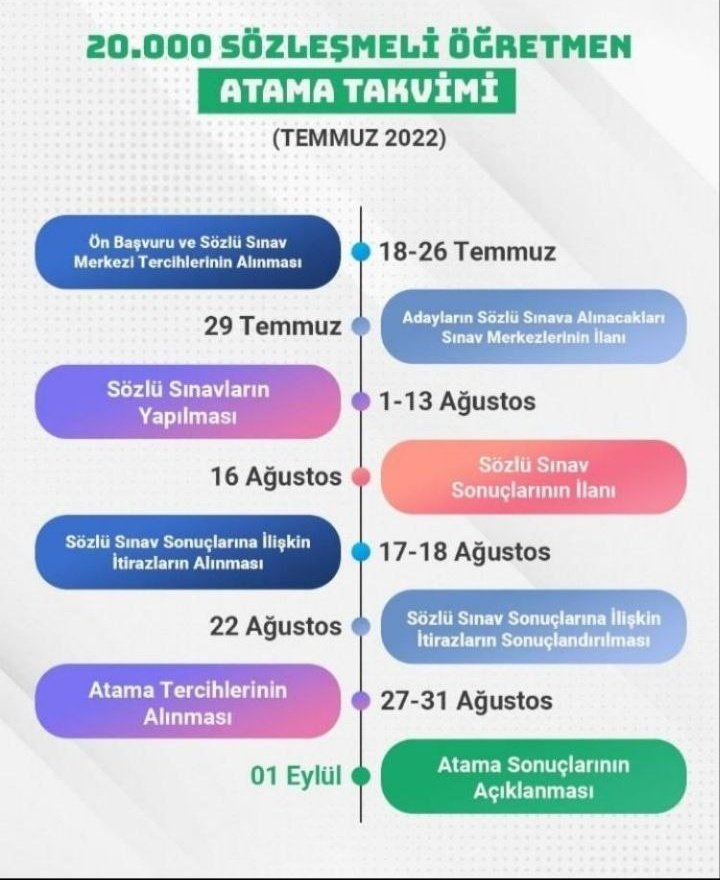 20.000 SÖZLEŞMELİ ÖĞRETMEN
ATAMA TAKVİMİ
(TEMMUZ 2022)

Ön Başvuru ve Sözlü Sınav Merkezi Tercihlerinin Alınması
18-26 Temmuz

29 Temmuz
Adayların Sözlü Sınava Alınacakları Sınav Merkezlerinin İlanı

Sözlü Sınavların Yapılması
1-13 Ağustos

16 Ağustos
Sözlü Sınav Sonuçlarının İlanı

Sözlü Sınav Sonuçlarına İlişkin İtirazların Alınması
17-18 Ağustos

22 Ağustos
Sözlü Sınav Sonuçlarına İlişkin İtirazların Sonuçlandırılması

Atama Tercihlerinin Alınması
27-31 Ağustos

01 Eylül
Atama Sonuçlarının Açıklanması